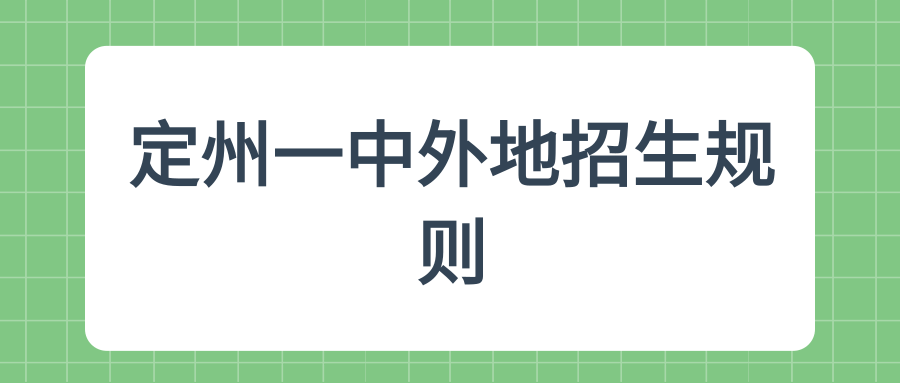 定州一中外地招生规则